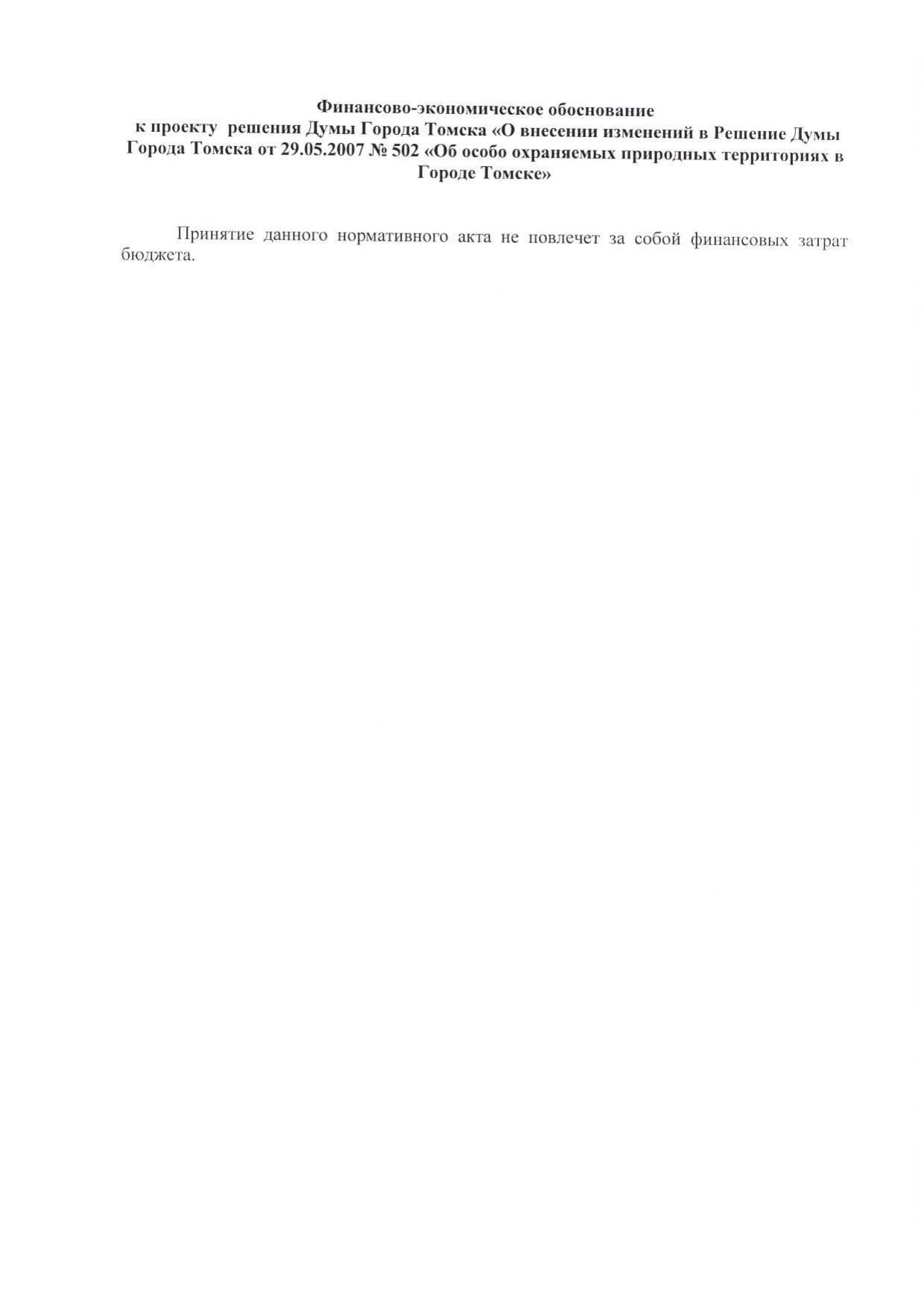 Финансово-экономическое обоснование
к проекту решения Думы Города Томска «О внесении изменений в Решение Думы Города Томска от 29.05.2007 № 502 «Об особо охраняемых природных территориях в Городе Томске»

Принятие данного нормативного акта не повлечет за собой финансовых затрат бюджета.